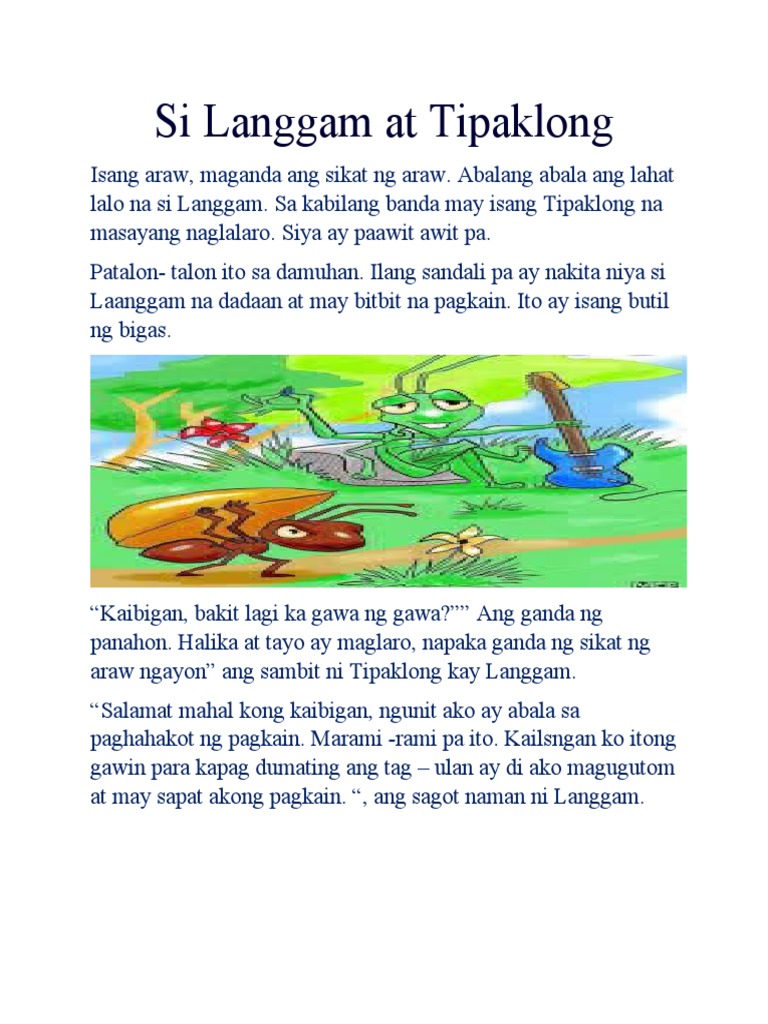 Si Langgam at Tipaklong

Isang araw, maganda ang sikat ng araw. Abalang abala ang lahat lalo na si Langgam. Sa kabilang banda may isang Tipaklong na masayang naglalaro. Siya ay paawit awit pa.

Patalon- talon ito sa damuhan. Ilang sandali pa ay nakita niya si Laanggam na dadaan at may bitbit na pagkain. Ito ay isang butil ng bigas.

“Kaibigan, bakit lagi ka gawa ng gawa?”” Ang ganda ng panahon. Halika at tayo ay maglaro, napaka ganda ng sikat ng araw ngayon” ang sambit ni Tipaklong kay Langgam.

“Salamat mahal kong kaibigan, ngunit ako ay abala sa paghahakot ng pagkain. Marami -rami pa ito. Kailsngan ko itong gawin para kapag dumating ang tag – ulan ay di ako magugutom at may sapat akong pagkain. “, ang sagot naman ni Langgam.